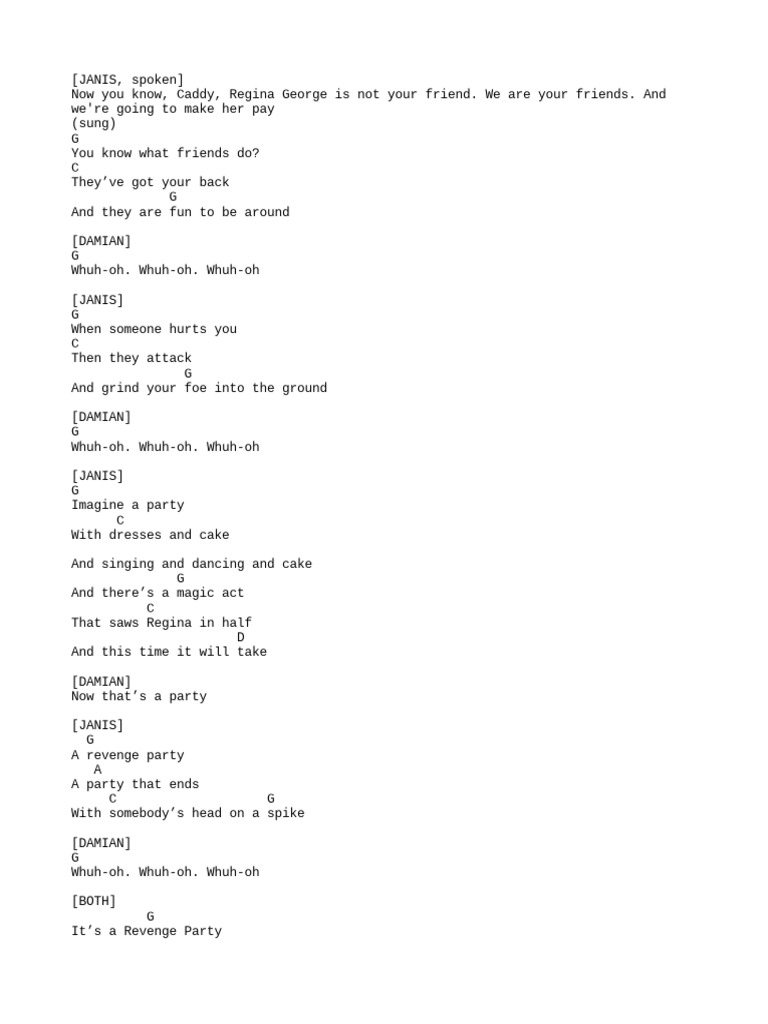 [JANIS, spoken]
Now you know, Caddy, Regina George is not your friend. We are your friends. And we're going to make her pay
(sung)
G
You know what friends do?
C
They’ve got your back
G
And they are fun to be around

[DAMIAN]
G
Whuh-oh. Whuh-oh. Whuh-oh

[JANIS]
G
When someone hurts you
C
Then they attack
G
And grind your foe into the ground

[DAMIAN]
G
Whuh-oh. Whuh-oh. Whuh-oh

[JANIS]
G
Imagine a party
C
With dresses and cake

And singing and dancing and cake
G
And there’s a magic act
C
That saws Regina in half
D
And this time it will take

[DAMIAN]
Now that’s a party

[JANIS]
G
A revenge party
A
A party that ends
C G
With somebody’s head on a spike

[DAMIAN]
G
Whuh-oh. Whuh-oh. Whuh-oh

[BOTH]
G
It’s a Revenge Party